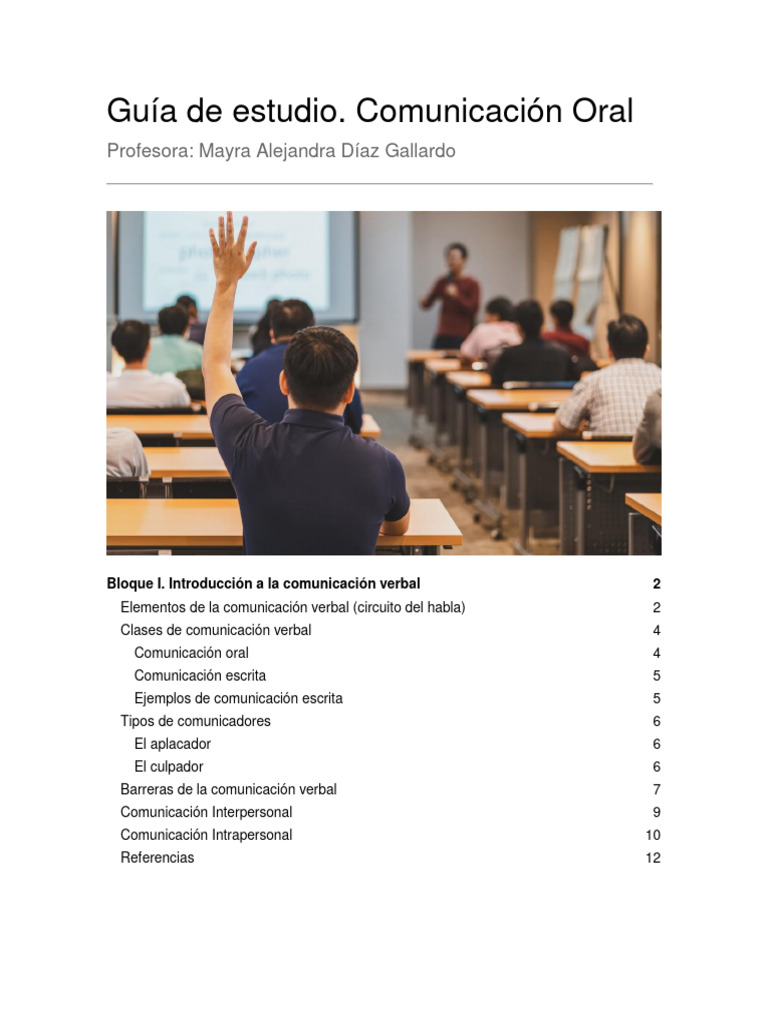 Guía de estudio. Comunicación Oral

Profesora: Mayra Alejandra Díaz Gallardo

Bloque I. Introducción a la comunicación verbal 2
Elementos de la comunicación verbal (circuito del habla) 2
Clases de comunicación verbal 4
Comunicación oral 4
Comunicación escrita 5
Ejemplos de comunicación escrita 5
Tipos de comunicadores 6
El aplacador 6
El culpador 6
Barreras de la comunicación verbal 7
Comunicación Interpersonal 9
Comunicación Intrapersonal 10
Referencias 12